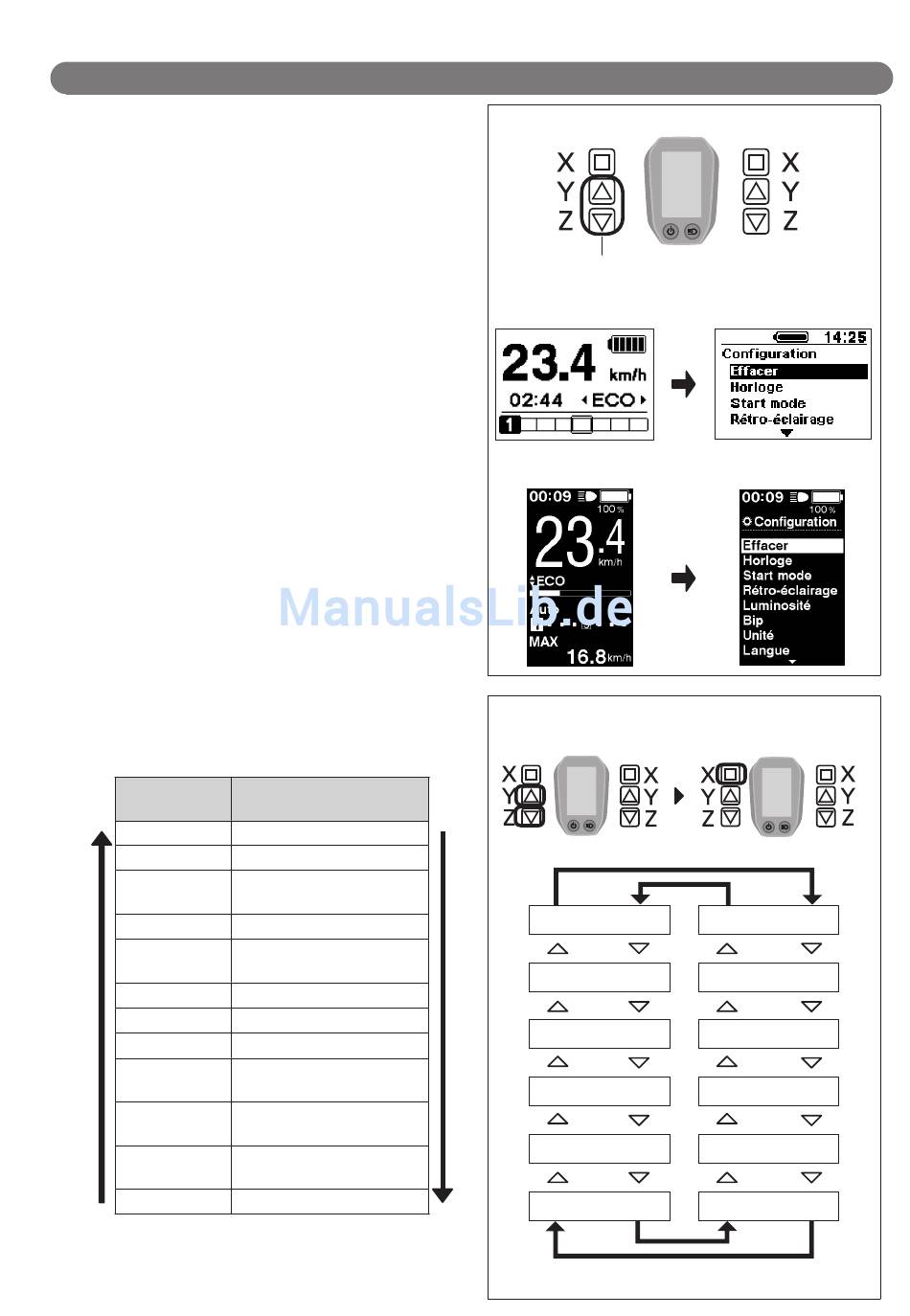 X Y Z

X Y Z

23.4 km/h

02:44 ECO

1

14:25

Configuration

Effacer

Horloge

Start mode

Rétro-éclairage

00:09

100 %

23.4 km/h

ECO

MAX

16.8 km/h

00:09

100 %

Configuration

Effacer

Horloge

Start mode

Rétro-éclairage

Luminosité

Bip

Unité

Langue

ManualsLib.de

X Y Z

X Y Z

X Y Z

X Y Z